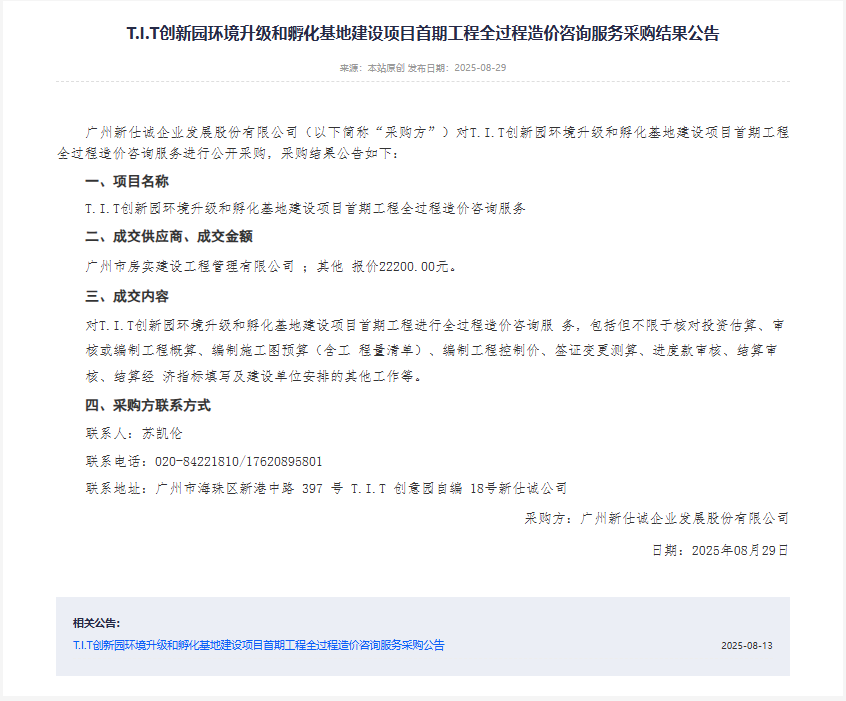 T.I.T创新园环境升级和孵化基地建设项目首期工程全过程造价咨询服务采购结果公告

来源：本站原创 发布日期：2025-08-29

广州新仕诚企业发展股份有限公司（以下简称“采购方”）对T.I.T创新园环境升级和孵化基地建设项目首期工程全过程造价咨询服务进行公开采购，采购结果公告如下：

一、项目名称

T.I.T创新园环境升级和孵化基地建设项目首期工程全过程造价咨询服务

二、成交供应商、成交金额

广州市房实建设工程管理有限公司 ；其他 报价22200.00元。

三、成交内容

对T.I.T创新园环境升级和孵化基地建设项目首期工程进行全过程造价咨询服 务，包括但不限于核对投资估算、审核或编制工程概算、编制施工图预算（含工 程量清单）、编制工程控制价、签证变更测算、进度款审核、结算审核、结算经 济指标填写及建设单位安排的其他工作等。

四、采购方联系方式

联系人：苏凯伦

联系电话：020-84221810/17620895801

联系地址：广州市海珠区新港中路 397 号 T.I.T 创意园自编 18号新仕诚公司

采购方：广州新仕诚企业发展股份有限公司

日期：2025年08月29日

相关公告：

T.I.T创新园环境升级和孵化基地建设项目首期工程全过程造价咨询服务采购公告 2025-08-13